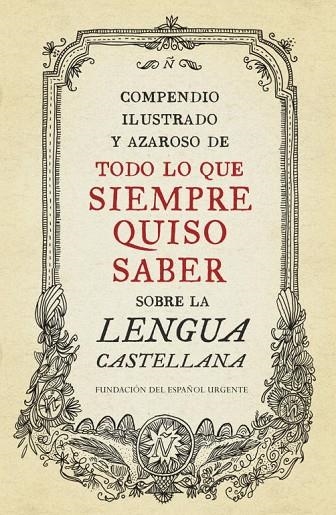 Ñ

COMPENDIO ILUSTRADO Y AZAROSO DE

TODO LO QUE SIEMPRE QUISO SABER

SOBRE LA

LENGUA CASTELLANA

FUNDACIÓN DEL ESPAÑOL URGENTE

Ñ